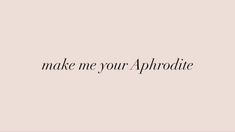 make me your Aphrodite